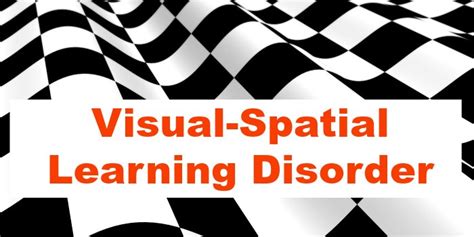 Visual-Spatial Learning Disorder